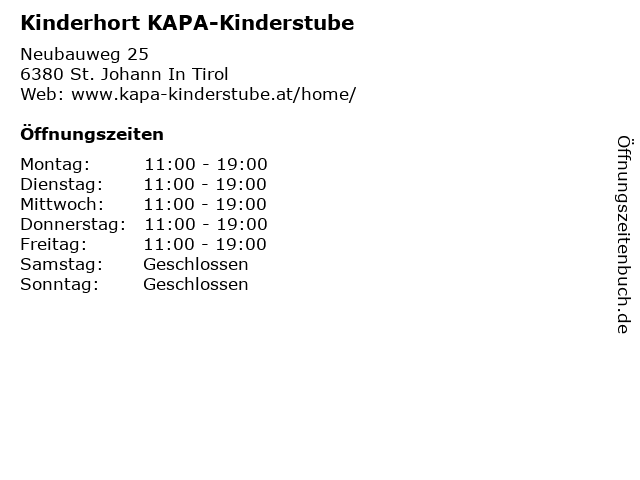 Kinderhort KAPA-Kinderstube

Neubauweg 25
6380 St. Johann In Tirol
Web: www.kapa-kinderstube.at/home/

Öffnungszeiten

| Montag: | 11:00 - 19:00 |
|---|---|
| Dienstag: | 11:00 - 19:00 |
| Mittwoch: | 11:00 - 19:00 |
| Donnerstag: | 11:00 - 19:00 |
| Freitag: | 11:00 - 19:00 |
| Samstag: | Geschlossen |
| Sonntag: | Geschlossen |

Öffnungszeitenbuch.de